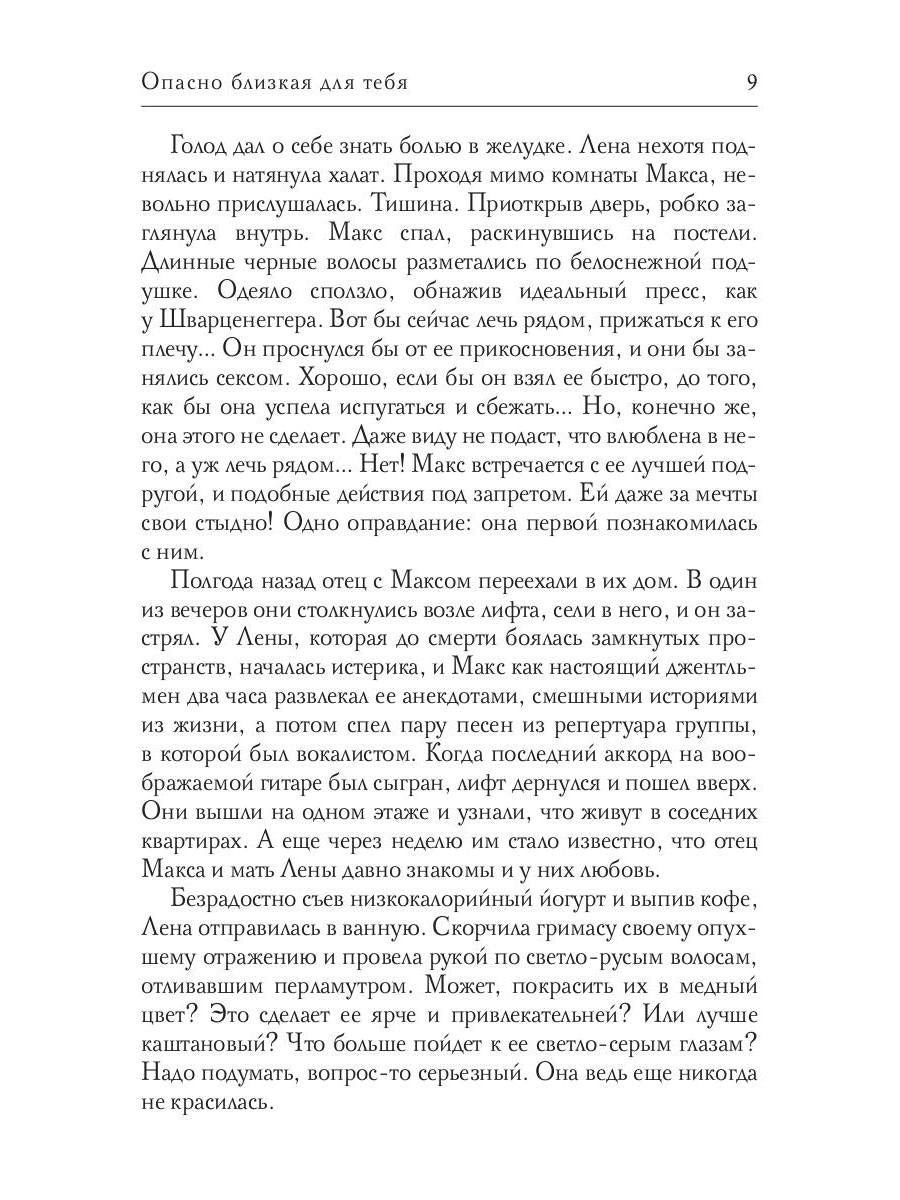 Опасно близкая для тебя 9

Голод дал о себе знать болью в желудке. Лена нехотя поднялась и натянула халат. Проходя мимо комнаты Макса, невольно прислушалась. Тишина. Приоткрыв дверь, робко заглянула внутрь. Макс спал, раскинувшись на постели. Длинные черные волосы разметались по белоснежной подушке. Одеяло сползло, обнажив идеальный пресс, как у Шварценеггера. Вот бы сейчас лечь рядом, прижаться к его плечу... Он проснулся бы от ее прикосновения, и они бы занялись сексом. Хорошо, если бы он взял ее быстро, до того, как бы она успела испугаться и сбежать... Но, конечно же, она этого не сделает. Даже виду не подаст, что влюблена в него, а уж лечь рядом... Нет! Макс встречается с ее лучшей подругой, и подобные действия под запретом. Ей даже за мечты свои стыдно! Одно оправдание: она первой познакомилась с ним.

Полгода назад отец с Максом переехали в их дом. В один из вечеров они столкнулись возле лифта, сели в него, и он застрял. У Лены, которая до смерти боялась замкнутых пространств, началась истерика, и Макс как настоящий джентльмен два часа развлекал ее анекдотами, смешными историями из жизни, а потом спел пару песен из репертуара группы, в которой был вокалистом. Когда последний аккорд на воображаемой гитаре был сыгран, лифт дернулся и пошел вверх. Они вышли на одном этаже и узнали, что живут в соседних квартирах. А еще через неделю им стало известно, что отец Макса и мать Лены давно знакомы и у них любовь.

Безрадостно съев низкокалорийный йогурт и выпив кофе, Лена отправилась в ванную. Скорчила гримасу своему опухшему отражению и провела рукой по светло-русым волосам, отливавшим перламутром. Может, покрасить их в медный цвет? Это сделает ее ярче и привлекательней? Или лучше каштановый? Что больше пойдет к ее светло-серым глазам? Надо подумать, вопрос-то серьезный. Она ведь еще никогда не красилась.